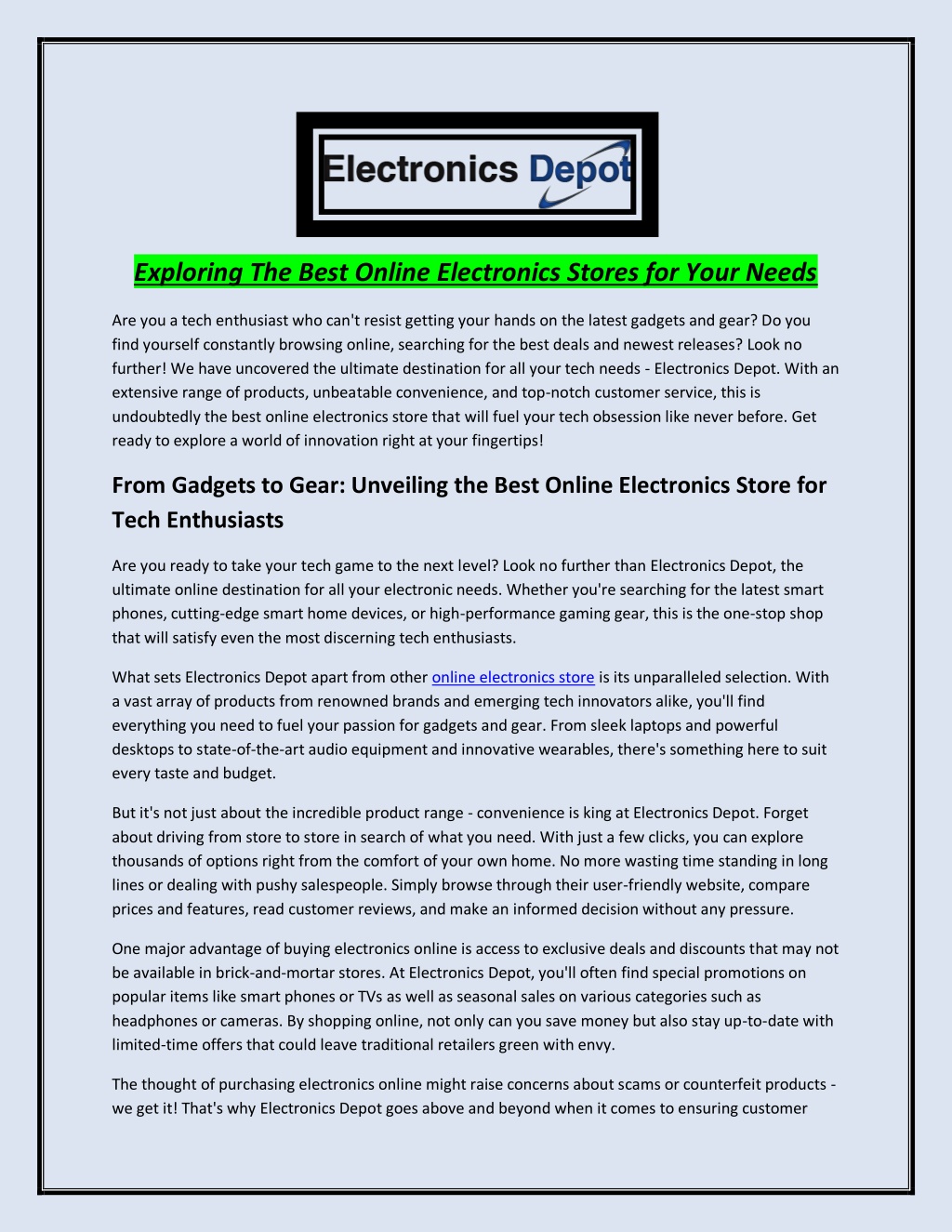 Electronics Depot

Exploring The Best Online Electronics Stores for Your Needs

Are you a tech enthusiast who can't resist getting your hands on the latest gadgets and gear? Do you find yourself constantly browsing online, searching for the best deals and newest releases? Look no further! We have uncovered the ultimate destination for all your tech needs - Electronics Depot. With an extensive range of products, unbeatable convenience, and top-notch customer service, this is undoubtedly the best online electronics store that will fuel your tech obsession like never before. Get ready to explore a world of innovation right at your fingertips!

From Gadgets to Gear: Unveiling the Best Online Electronics Store for Tech Enthusiasts

Are you ready to take your tech game to the next level? Look no further than Electronics Depot, the ultimate online destination for all your electronic needs. Whether you're searching for the latest smart phones, cutting-edge smart home devices, or high-performance gaming gear, this is the one-stop shop that will satisfy even the most discerning tech enthusiasts.

What sets Electronics Depot apart from other online electronics store is its unparalleled selection. With a vast array of products from renowned brands and emerging tech innovators alike, you'll find everything you need to fuel your passion for gadgets and gear. From sleek laptops and powerful desktops to state-of-the-art audio equipment and innovative wearables, there's something here to suit every taste and budget.

But it's not just about the incredible product range - convenience is king at Electronics Depot. Forget about driving from store to store in search of what you need. With just a few clicks, you can explore thousands of options right from the comfort of your own home. No more wasting time standing in long lines or dealing with pushy salespeople. Simply browse through their user-friendly website, compare prices and features, read customer reviews, and make an informed decision without any pressure.

One major advantage of buying electronics online is access to exclusive deals and discounts that may not be available in brick-and-mortar stores. At Electronics Depot, you'll often find special promotions on popular items like smart phones or TVs as well as seasonal sales on various categories such as headphones or cameras. By shopping online, not only can you save money but also stay up-to-date with limited-time offers that could leave traditional retailers green with envy.

The thought of purchasing electronics online might raise concerns about scams or counterfeit products - we get it! That's why Electronics Depot goes above and beyond when it comes to ensuring customer